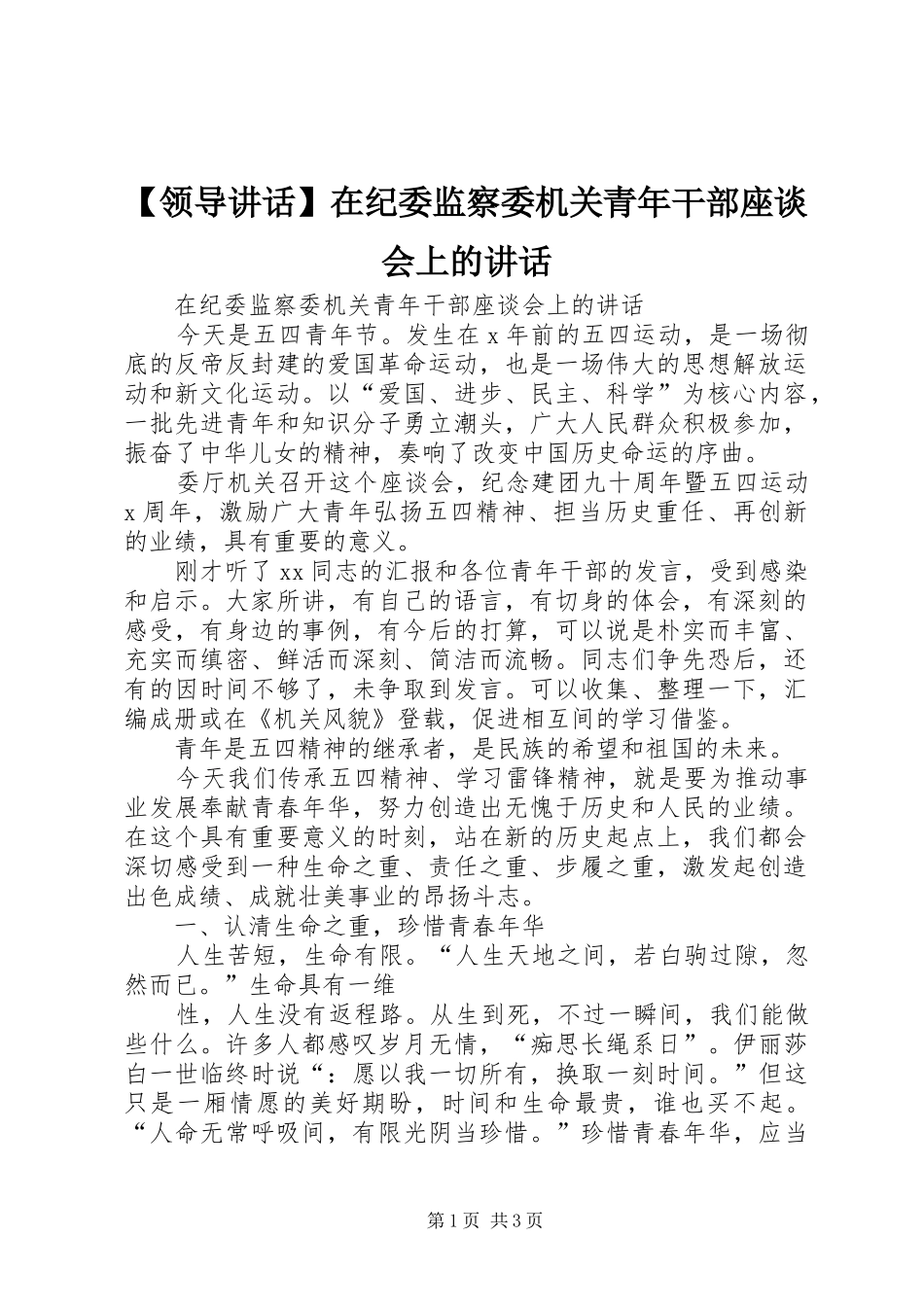 【领导讲话】在纪委监察委机关青年干部座谈会上的讲话

在纪委监察委机关青年干部座谈会上的讲话

今天是五四青年节。发生在x年前的五四运动，是一场彻底的反帝反封建的爱国革命运动，也是一场伟大的思想解放运动和新文化运动。以“爱国、进步、民主、科学”为核心内容，一批先进青年和知识分子勇立潮头，广大人民群众积极参加，振奋了中华儿女的精神，奏响了改变中国历史命运的序曲。

委厅机关召开这个座谈会，纪念建团九十周年暨五四运动x周年，激励广大青年弘扬五四精神、担当历史重任、再创新的业绩，具有重要的意义。

刚才听了xx同志的汇报和各位青年干部的发言，受到感染和启示。大家所讲，有自己的语言，有切身的体会，有深刻的感受，有身边的事例，有今后的打算，可以说是朴实而丰富、充实而缜密、鲜活而深刻、简洁而流畅。同志们争先恐后，还有的因时间不够了，未争取到发言。可以收集、整理一下，汇编成册或在《机关风貌》登载，促进相互间的学习借鉴。

青年是五四精神的继承者，是民族的希望和祖国的未来。

今天我们传承五四精神、学习雷锋精神，就是要为推动事业发展奉献青春年华，努力创造出无愧于历史和人民的业绩。在这个具有重要意义的时刻，站在新的历史起点上，我们都会深切感受到一种生命之重、责任之重、步履之重，激发起创造出色成绩、成就壮美事业的昂扬斗志。

一、认清生命之重，珍惜青春年华

人生苦短，生命有限。“人生天地之间，若白驹过隙，忽然而已。”生命具有一维

性，人生没有返程路。从生到死，不过一瞬间，我们能做些什么。许多人都感叹岁月无情，“痴思长绳系日”。伊丽莎白一世临终时说“：愿以我一切所有，换取一刻时间。”但这只是一厢情愿的美好期盼，时间和生命最贵，谁也买不起。“人命无常呼吸间，有限光阴当珍惜。”珍惜青春年华，应当

第1页 共3页